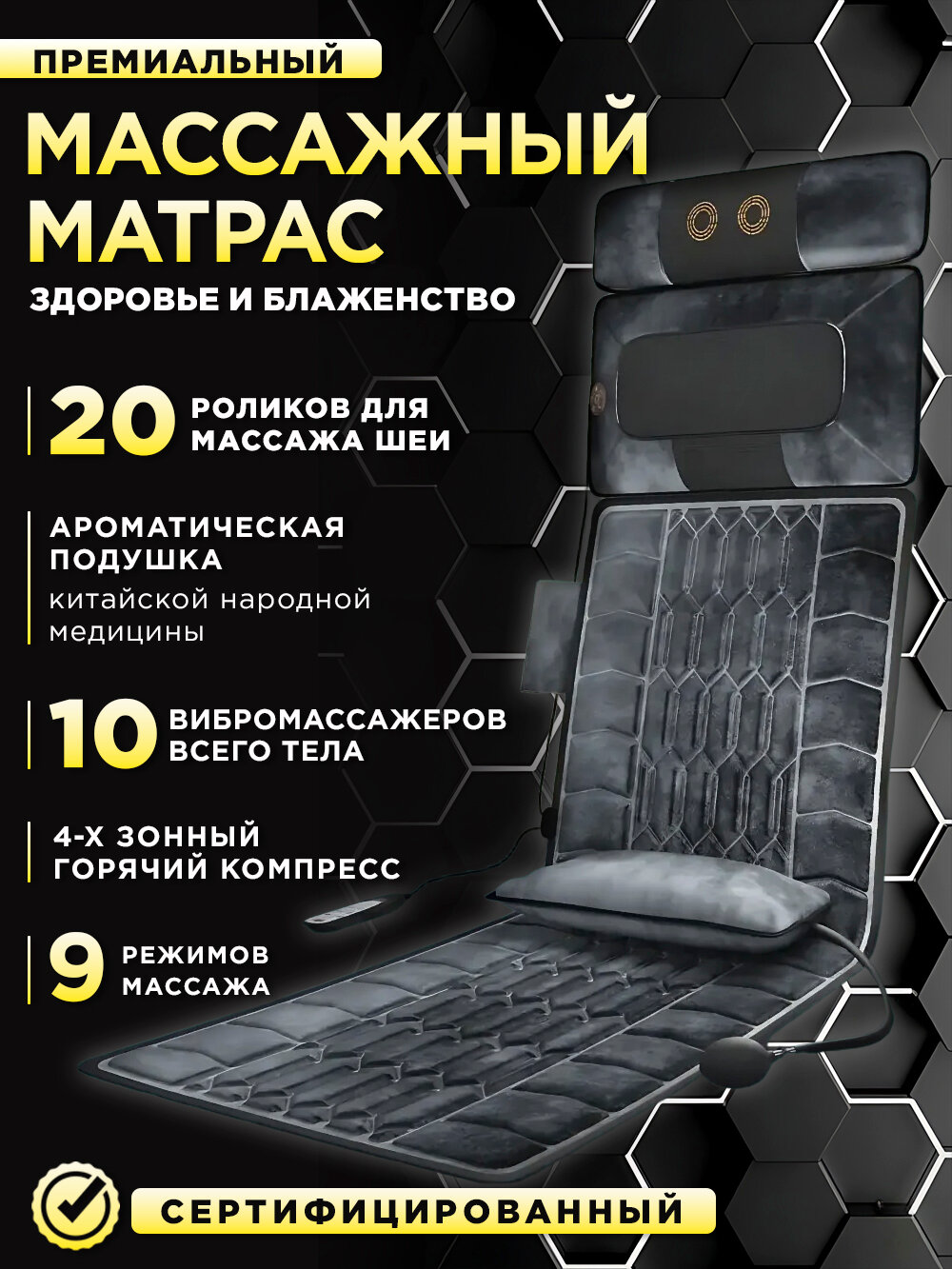 ПРЕМИАЛЬНЫЙ

МАССАЖНЫЙ МАТРАС

ЗДОРОВЬЕ И БЛАЖЕНСТВО

20 РОЛИКОВ ДЛЯ МАССАЖА ШЕИ

АРОМАТИЧЕСКАЯ ПОДУШКА

китайской народной медицины

10 ВИБРОМАССАЖЕРОВ ВСЕГО ТЕЛА

4-Х ЗОННЫЙ ГОРЯЧИЙ КОМПРЕСС

9 РЕЖИМОВ МАССАЖА

СЕРТИФИЦИРОВАННЫЙ